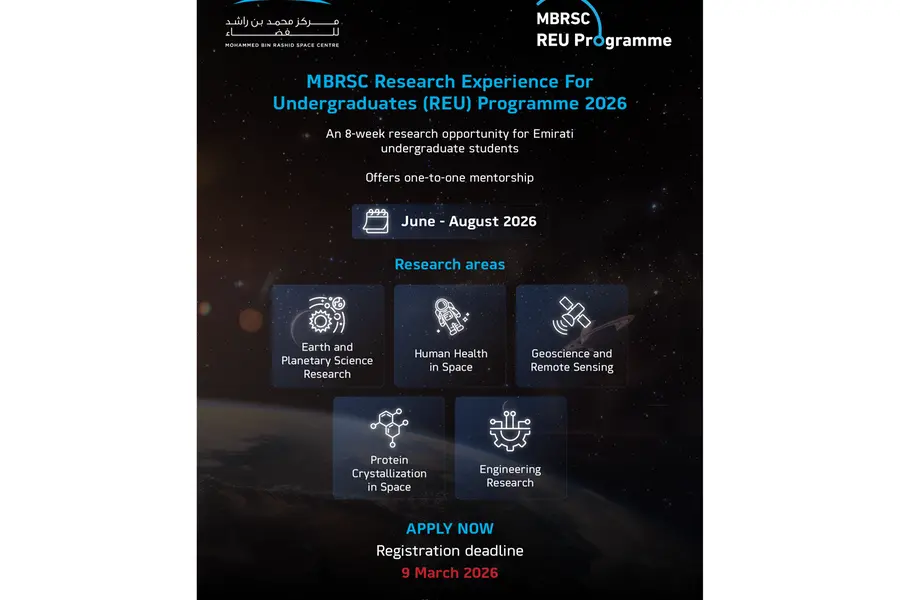 مركز محمد بن راشد للفضاء
MOHAMMED BIN RASHID SPACE CENTRE

MBRSC
REU Programme

MBRSC Research Experience For Undergraduates (REU) Programme 2026

An 8-week research opportunity for Emirati undergraduate students

Offers one-to-one mentorship

June - August 2026

Research areas

Earth and Planetary Science Research

Human Health in Space

Geoscience and Remote Sensing

Protein Crystallization in Space

Engineering Research

APPLY NOW

Registration deadline

9 March 2026